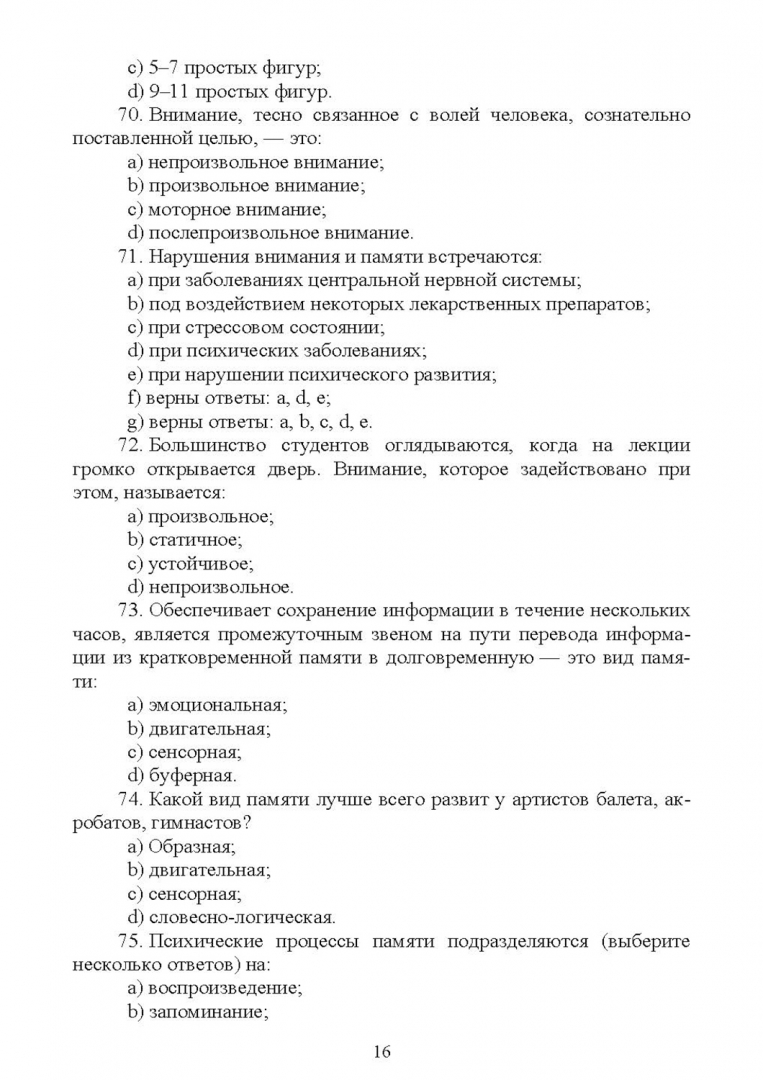 c) 5–7 простых фигур;
d) 9–11 простых фигур.

70. Внимание, тесно связанное с волей человека, сознательно поставленной целью, — это:
a) непроизвольное внимание;
b) произвольное внимание;
c) моторное внимание;
d) послепроизвольное внимание.

71. Нарушения внимания и памяти встречаются:
a) при заболеваниях центральной нервной системы;
b) под воздействием некоторых лекарственных препаратов;
c) при стрессовом состоянии;
d) при психических заболеваниях;
e) при нарушении психического развития;
f) верны ответы: a, d, e;
g) верны ответы: a, b, c, d, e.

72. Большинство студентов оглядываются, когда на лекции громко открывается дверь. Внимание, которое задействовано при этом, называется:
a) произвольное;
b) статичное;
c) устойчивое;
d) непроизвольное.

73. Обеспечивает сохранение информации в течение нескольких часов, является промежуточным звеном на пути перевода информации из кратковременной памяти в долговременную — это вид памяти:
a) эмоциональная;
b) двигательная;
c) сенсорная;
d) буферная.

74. Какой вид памяти лучше всего развит у артистов балета, акробатов, гимнастов?
a) Образная;
b) двигательная;
c) сенсорная;
d) словесно-логическая.

75. Психические процессы памяти подразделяются (выберите несколько ответов) на:
a) воспроизведение;
b) запоминание;

16